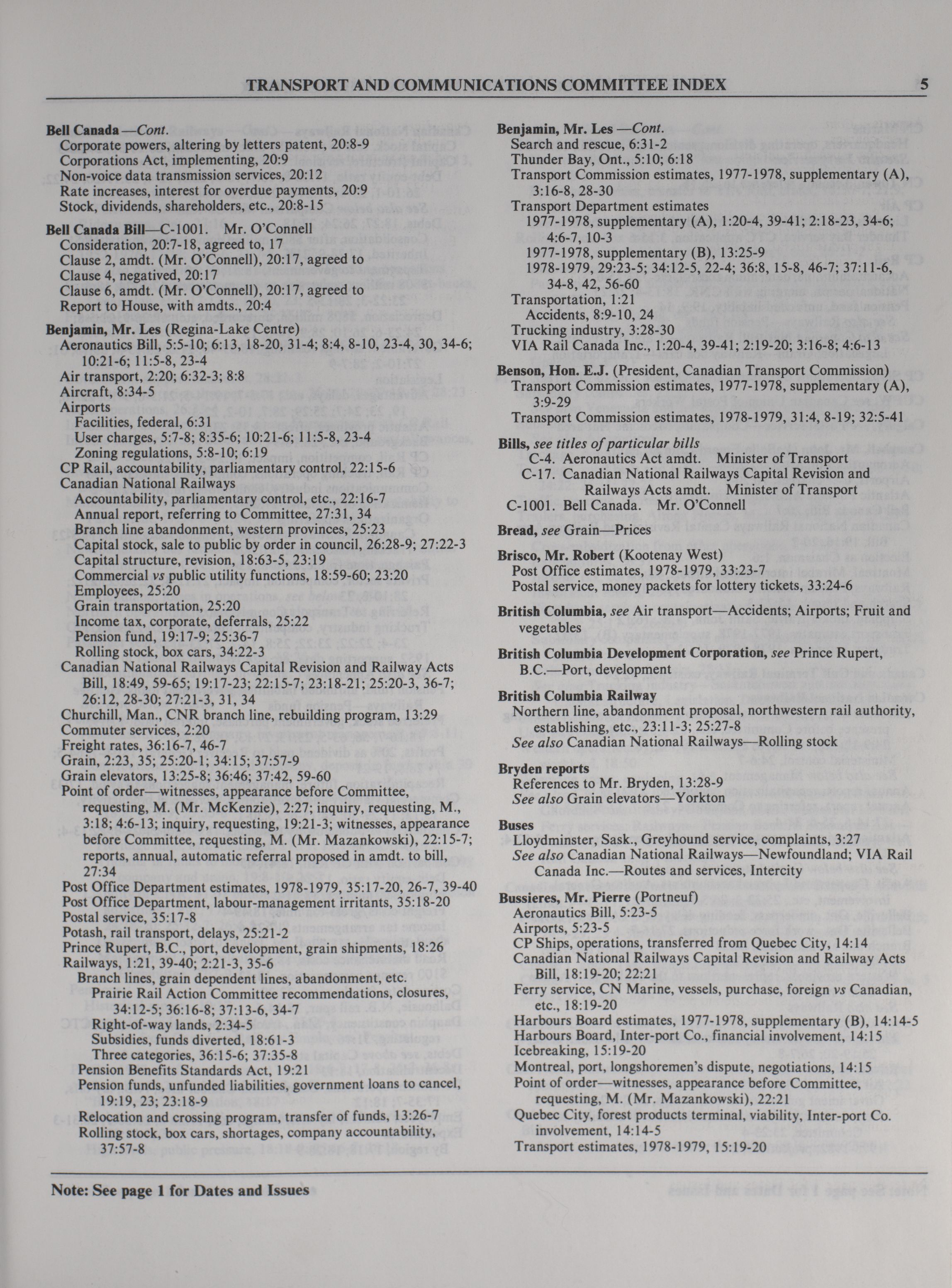 TRANSPORT AND COMMUNICATIONS COMMITTEE INDEX 5

Bell Canada—Cont.
Corporate powers, altering by letters patent, 20:8-9
Corporations Act, implementing, 20:9
Non-voice data transmission services, 20:12
Rate increases, interest for overdue payments, 20:9
Stock, dividends, shareholders, etc., 20:8-15

Bell Canada Bill—C-1001. Mr. O'Connell
Consideration, 20:7-18, agreed to, 17
Clause 2, amdt. (Mr. O'Connell), 20:17, agreed to
Clause 4, negatived, 20:17
Clause 6, amdt. (Mr. O'Connell), 20:17, agreed to
Report to House, with amdts., 20:4

Benjamin, Mr. Les (Regina-Lake Centre)
Aeronautics Bill, 5:5-10; 6:13, 18-20, 31-4; 8:4, 8-10, 23-4, 30, 34-6; 10:21-6; 11:5-8, 23-4
Air transport, 2:20; 6:32-3; 8:8
Aircraft, 8:34-5
Airports
Facilities, federal, 6:31
User charges, 5:7-8; 8:35-6; 10:21-6; 11:5-8, 23-4
Zoning regulations, 5:8-10; 6:19
CP Rail, accountability, parliamentary control, 22:15-6
Canadian National Railways
Accountability, parliamentary control, etc., 22:16-7
Annual report, referring to Committee, 27:31, 34
Branch line abandonment, western provinces, 25:23
Capital stock, sale to public by order in council, 26:28-9; 27:22-3
Capital structure, revision, 18:63-5, 23:19
Commercial vs public utility functions, 18:59-60; 23:20
Employees, 25:20
Grain transportation, 25:20
Income tax, corporate, deferrals, 25:22
Pension fund, 19:17-9; 25:36-7
Rolling stock, box cars, 34:22-3
Canadian National Railways Capital Revision and Railway Acts Bill, 18:49, 59-65; 19:17-23; 22:15-7; 23:18-21; 25:20-3, 36-7; 26:12, 28-30; 27:21-3, 31, 34
Churchill, Man., CNR branch line, rebuilding program, 13:29
Commuter services, 2:20
Freight rates, 36:16-7, 46-7
Grain, 2:23, 35; 25:20-1; 34:15; 37:57-9
Grain elevators, 13:25-8; 36:46; 37:42, 59-60
Point of order—witnesses, appearance before Committee, requesting, M. (Mr. McKenzie), 2:27; inquiry, requesting, M., 3:18; 4:6-13; inquiry, requesting, 19:21-3; witnesses, appearance before Committee, requesting, M. (Mr. Mazankowski), 22:15-7; reports, annual, automatic referral proposed in amdt. to bill, 27:34
Post Office Department estimates, 1978-1979, 35:17-20, 26-7, 39-40
Post Office Department, labour-management irritants, 35:18-20
Postal service, 35:17-8
Potash, rail transport, delays, 25:21-2
Prince Rupert, B.C., port, development, grain shipments, 18:26
Railways, 1:21, 39-40; 2:21-3, 35-6
Branch lines, grain dependent lines, abandonment, etc.
Prairie Rail Action Committee recommendations, closures, 34:12-5; 36:16-8; 37:13-6, 34-7
Right-of-way lands, 2:34-5
Subsidies, funds diverted, 18:61-3
Three categories, 36:15-6; 37:35-8
Pension Benefits Standards Act, 19:21
Pension funds, unfunded liabilities, government loans to cancel, 19:19, 23; 23:18-9
Relocation and crossing program, transfer of funds, 13:26-7
Rolling stock, box cars, shortages, company accountability, 37:57-8

Benjamin, Mr. Les—Cont.
Search and rescue, 6:31-2
Thunder Bay, Ont., 5:10; 6:18
Transport Commission estimates, 1977-1978, supplementary (A), 3:16-8, 28-30
Transport Department estimates
1977-1978, supplementary (A), 1:20-4, 39-41; 2:18-23, 34-6; 4:6-7, 10-3
1977-1978, supplementary (B), 13:25-9
1978-1979, 29:23-5; 34:12-5, 22-4; 36:8, 15-8, 46-7; 37:11-6, 34-8, 42, 56-60
Transportation, 1:21
Accidents, 8:9-10, 24
Trucking industry, 3:28-30
VIA Rail Canada Inc., 1:20-4, 39-41; 2:19-20; 3:16-8; 4:6-13

Benson, Hon. E.J. (President, Canadian Transport Commission)
Transport Commission estimates, 1977-1978, supplementary (A), 3:9-29
Transport Commission estimates, 1978-1979, 31:4, 8-19; 32:5-41

Bills, see titles of particular bills
C-4. Aeronautics Act amdt. Minister of Transport
C-17. Canadian National Railways Capital Revision and Railways Acts amdt. Minister of Transport
C-1001. Bell Canada. Mr. O'Connell

Bread, see Grain—Prices

Brisco, Mr. Robert (Kootenay West)
Post Office estimates, 1978-1979, 33:23-7
Postal service, money packets for lottery tickets, 33:24-6

British Columbia, see Air transport—Accidents; Airports; Fruit and vegetables

British Columbia Development Corporation, see Prince Rupert, B.C.—Port, development

British Columbia Railway
Northern line, abandonment proposal, northwestern rail authority, establishing, etc., 23:11-3; 25:27-8
See also Canadian National Railways—Rolling stock

Bryden reports
References to Mr. Bryden, 13:28-9
See also Grain elevators—Yorkton

Buses
Lloydminster, Sask., Greyhound service, complaints, 3:27
See also Canadian National Railways—Newfoundland; VIA Rail Canada Inc.—Routes and services, Intercity

Bussieres, Mr. Pierre (Portneuf)
Aeronautics Bill, 5:23-5
Airports, 5:23-5
CP Ships, operations, transferred from Quebec City, 14:14
Canadian National Railways Capital Revision and Railway Acts Bill, 18:19-20; 22:21
Ferry service, CN Marine, vessels, purchase, foreign vs Canadian, etc., 18:19-20
Harbours Board estimates, 1977-1978, supplementary (B), 14:14-5
Harbours Board, Inter-port Co., financial involvement, 14:15
Icebreaking, 15:19-20
Montreal, port, longshoremen's dispute, negotiations, 14:15
Point of order—witnesses, appearance before Committee, requesting, M. (Mr. Mazankowski), 22:21
Quebec City, forest products terminal, viability, Inter-port Co. involvement, 14:14-5
Transport estimates, 1978-1979, 15:19-20

Note: See page 1 for Dates and Issues